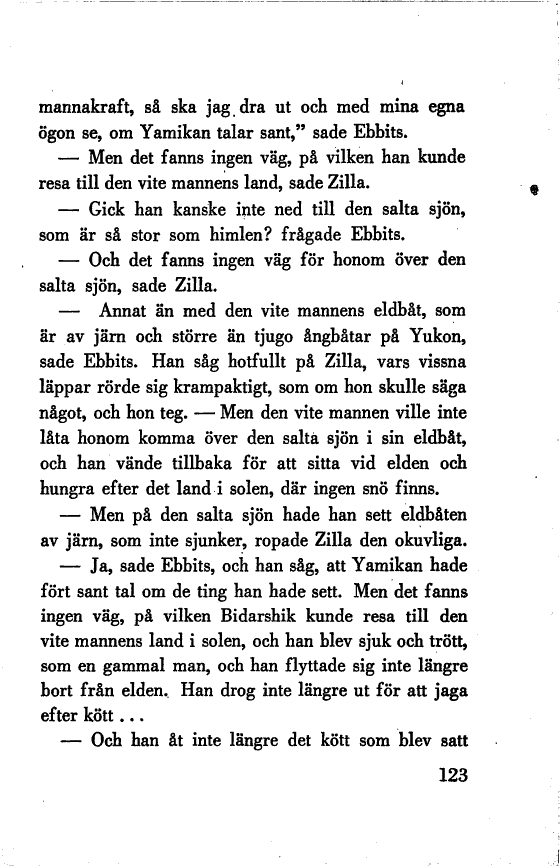 mannakraft, så ska jag dra ut och med mina egna ögon se, om Yamikan talar sant," sade Ebbits.

— Men det fanns ingen väg, på vilken han kunde resa till den vite mannens land, sade Zilla.

— Gick han kanske inte ned till den salta sjön, som är så stor som himlen? frågade Ebbits.

— Och det fanns ingen väg för honom över den salta sjön, sade Zilla.

— Annat än med den vite mannens eldbåt, som är av järn och större än tjugo ångbåtar på Yukon, sade Ebbits. Han såg hotfullt på Zilla, vars vissna läppar rörde sig krampaktigt, som om hon skulle säga något, och hon teg. — Men den vite mannen ville inte låta honom komma över den salta sjön i sin eldbåt, och han vände tillbaka för att sitta vid elden och hungra efter det land i solen, där ingen snö finns.

— Men på den salta sjön hade han sett eldbåten av järn, som inte sjunker, ropade Zilla den okuvliga.

— Ja, sade Ebbits, och han såg, att Yamikan hade fört sant tal om de ting han hade sett. Men det fanns ingen väg, på vilken Bidarshik kunde resa till den vite mannens land i solen, och han blev sjuk och trött, som en gammal man, och han flyttade sig inte längre bort från elden. Han drog inte längre ut för att jaga efter kött...

— Och han åt inte längre det kött som blev satt

123